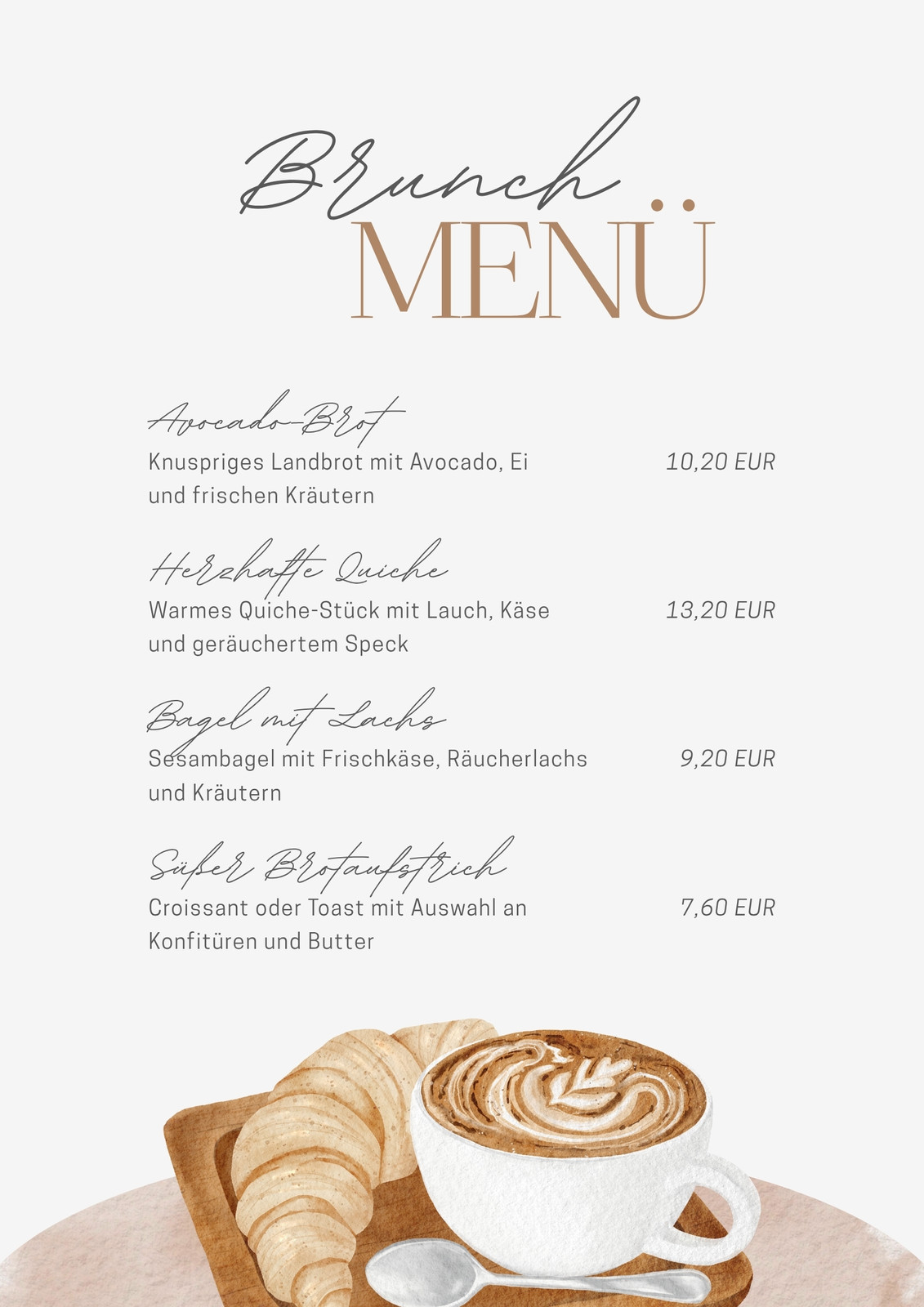 Brunch
MENÜ

Avocado-Brot
Knuspriges Landbrot mit Avocado, Ei und frischen Kräutern
10,20 EUR

Herzhafte Quiche
Warmes Quiche-Stück mit Lauch, Käse und geräuchertem Speck
13,20 EUR

Bagel mit Lachs
Sesambagel mit Frischkäse, Räucherlachs und Kräutern
9,20 EUR

Süßer Brotaufstrich
Croissant oder Toast mit Auswahl an Konfitüren und Butter
7,60 EUR